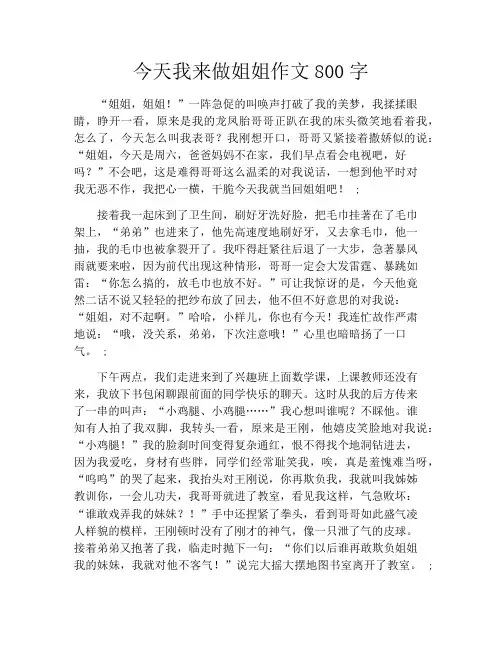 今天我来做姐姐作文 800 字

“姐姐，姐姐！”一阵急促的叫唤声打破了我的美梦，我揉揉眼睛，睁开一看，原来是我的龙凤胎哥哥正趴在我的床头微笑地看着我，怎么了，今天怎么叫我表哥？我刚想开口，哥哥又紧接着撒娇似的说：“姐姐，今天是周六，爸爸妈妈不在家，我们早点看会电视吧，好吗？”不会吧，这是难得哥哥这么温柔的对我说话，一想到他平时对我无恶不作，我把心一横，干脆今天我就当回姐姐吧！ ；

接着我一起床到了卫生间，刷好牙洗好脸，把毛巾挂著在了毛巾架上，“弟弟”也进来了，他先高速度地刷好牙，又去拿毛巾，他一抽，我的毛巾也被拿裂开了。我吓得赶紧往后退了一大步，急著暴风雨就要来啦，因为前代出现这种情形，哥哥一定会大发雷霆、暴跳如雷：“你怎么搞的，放毛巾也放不好。”可让我惊讶的是，今天他竟然二话不说又轻轻的把纱布放了回去，他不但不好意思的对我说：“姐姐，对不起啊。”哈哈，小样儿，你也有今天！我连忙故作严肃地说：“哦，没关系，弟弟，下次注意哦！”心里也暗暗扬了一口气。 ；

下午两点，我们走进来到了兴趣班上面数学课，上课教师还没有来，我放下书包闲聊跟前面的同学快乐的聊天。这时从我的后方传来了一串的叫声：“小鸡腿、小鸡腿……”我心想叫谁呢？不睬他。谁知有人拍了我双脚，我转头一看，原来是王刚，他嬉皮笑脸地对我说：“小鸡腿！”我的脸刹时间变得复杂通红，恨不得找个地洞钻进去，因为我爱吃，身材有些胖，同学们经常耻笑我，唉，真是羞愧难当呀，“呜呜”的哭了起来，我抬头对王刚说，你再欺负我，我就叫我姊姊教训你，一会儿功夫，我哥哥就进了教室，看见我这样，气急败坏：“谁敢戏弄我的妹妹？！”手中还捏紧了拳头，看到哥哥如此盛气凌人样貌的模样，王刚顿时没有了刚才的神气，像一只泄了气的皮球。接着弟弟又抱著了我，临走时抛下一句：“你们以后谁再敢欺负姐姐我的妹妹，我就对他不客气！”说完大摇大摆地图书室离开了教室。 ；